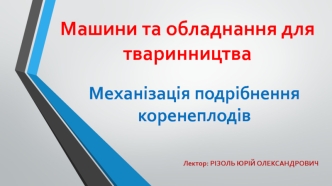 Машини та обладнання для тваринництва

Механізація подрібнення коренеплодів

Лектор: РІЗОЛЬ ЮРІЙ ОЛЕКСАНДРОВИЧ